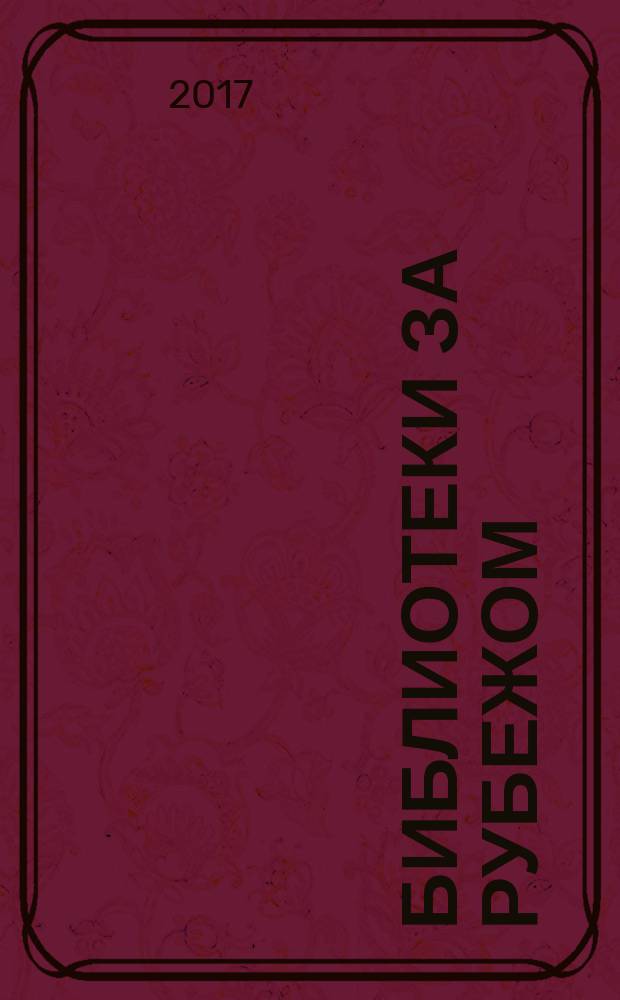 2017

БИБЛИОТЕКИ ЗА РУБЕЖОМ